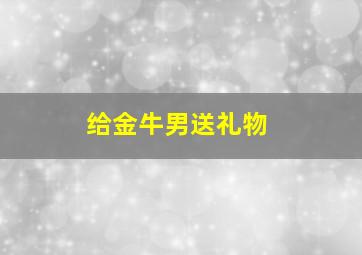 给金牛男送礼物